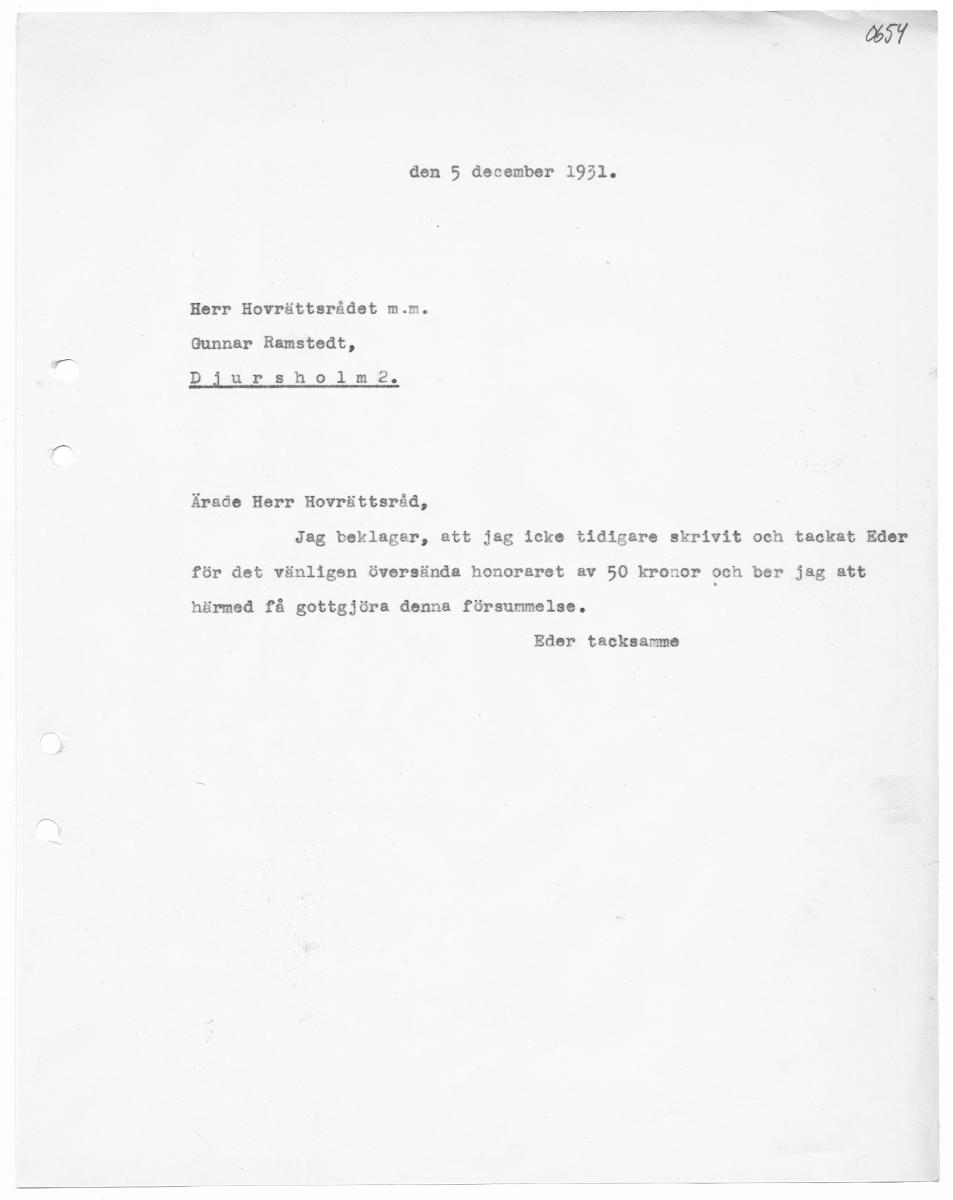 0654

den 5 december 1931.

Herr Hovrättsrådet m.m.
Gunnar Ramstedt,
D j u r s h o l m 2.

Ärade Herr Hovrättsråd,

Jag beklagar, att jag icke tidigare skrivit och tackat Eder för det vänligen översända honoraret av 50 kronor och ber jag att härmed få gottgjöra denna försummelse.

Eder tacksamme